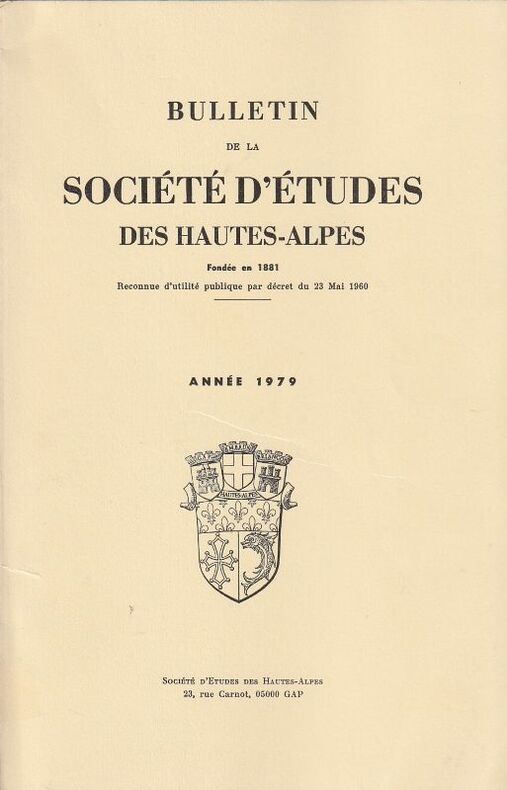 BULLETIN

DE LA

SOCIÉTÉ D'ÉTUDES

DES HAUTES-ALPES

Fondée en 1881

Reconnue d'utilité publique par décret du 23 Mai 1960

ANNÉE 1979

HAUTES-ALPES

Société d'Etudes des Hautes-Alpes
23, rue Carnot, 05000 GAP